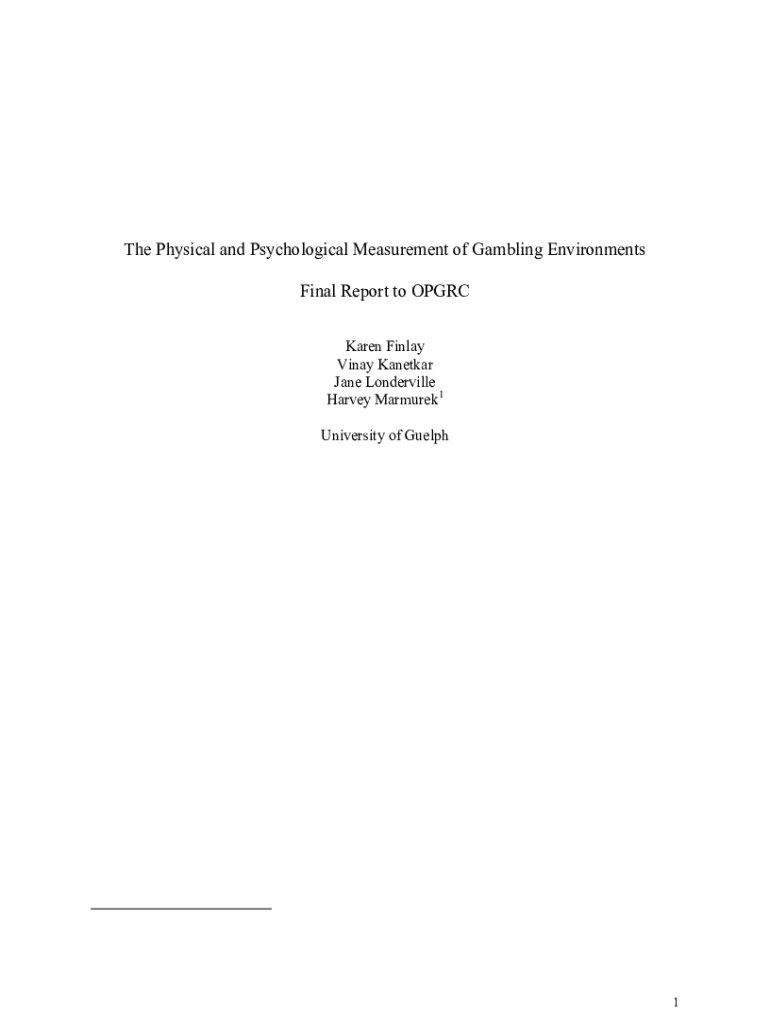 The Physical and Psychological Measurement of Gambling Environments

Final Report to OPGRC

Karen Finlay
Vinay Kanetkar
Jane Londerville
Harvey Marmurek$^1$

University of Guelph

1